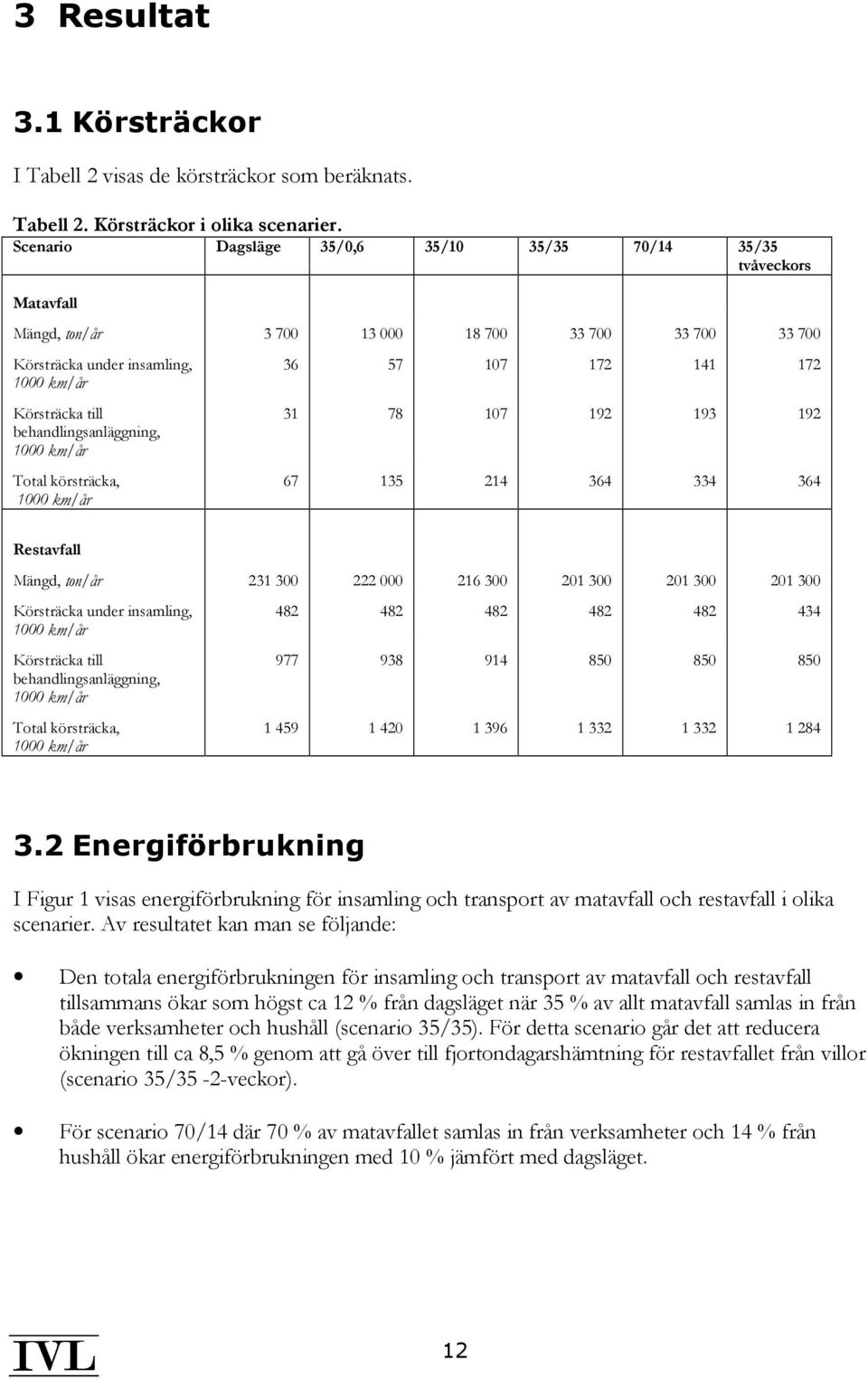 3 Resultat

3.1 Körsträckor

I Tabell 2 visas de körsträckor som beräknats.

Tabell 2. Körsträckor i olika scenarier.

| Scenario | Dagsläge | 35/0,6 | 35/10 | 35/35 | 70/14 | 35/35 tvåveckors |
|---|---|---|---|---|---|---|
| Matavfall | | | | | | |
| Mängd, ton/år | 3 700 | 13 000 | 18 700 | 33 700 | 33 700 | 33 700 |
| Körsträcka under insamling, 1000 km/år | 36 | 57 | 107 | 172 | 141 | 172 |
| Körsträcka till behandlingsanläggning, 1000 km/år | 31 | 78 | 107 | 192 | 193 | 192 |
| Total körsträcka, 1000 km/år | 67 | 135 | 214 | 364 | 334 | 364 |
| Restavfall | | | | | | |
| Mängd, ton/år | 231 300 | 222 000 | 216 300 | 201 300 | 201 300 | 201 300 |
| Körsträcka under insamling, 1000 km/år | 482 | 482 | 482 | 482 | 482 | 434 |
| Körsträcka till behandlingsanläggning, 1000 km/år | 977 | 938 | 914 | 850 | 850 | 850 |
| Total körsträcka, 1000 km/år | 1 459 | 1 420 | 1 396 | 1 332 | 1 332 | 1 284 |

3.2 Energiförbrukning

I Figur 1 visas energiförbrukning för insamling och transport av matavfall och restavfall i olika scenarier. Av resultatet kan man se följande:

• Den totala energiförbrukningen för insamling och transport av matavfall och restavfall tillsammans ökar som högst ca 12 % från dagsläget när 35 % av allt matavfall samlas in från både verksamheter och hushåll (scenario 35/35). För detta scenario går det att reducera ökningen till ca 8,5 % genom att gå över till fjortondagarshämtning för restavfallet från villor (scenario 35/35 -2-veckor).

• För scenario 70/14 där 70 % av matavfallet samlas in från verksamheter och 14 % från hushåll ökar energiförbrukningen med 10 % jämfört med dagsläget.

IVL

12